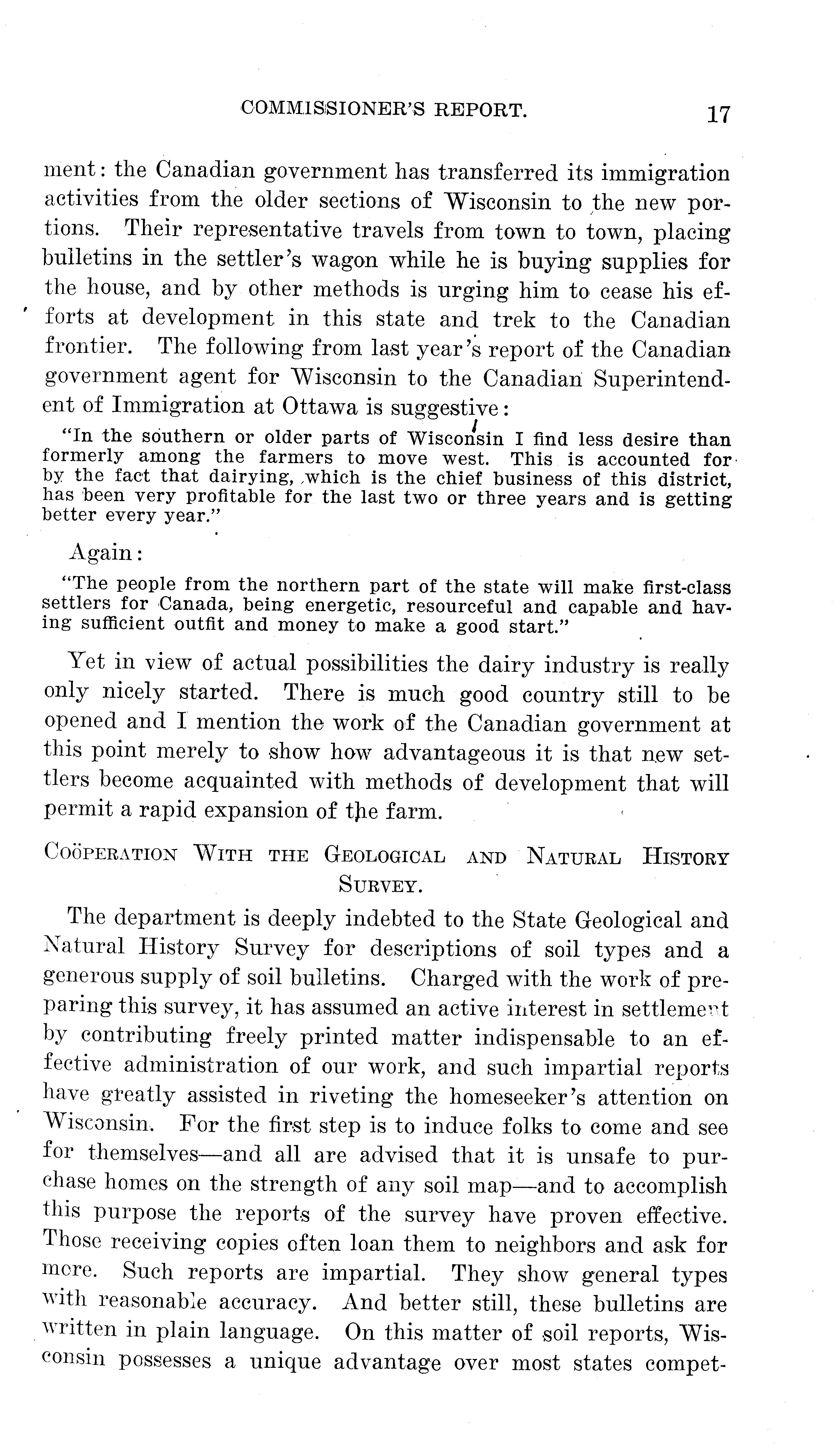 COMMISSIONER'S REPORT. 17

ment: the Canadian government has transferred its immigration activities from the older sections of Wisconsin to the new portions. Their representative travels from town to town, placing bulletins in the settler's wagon while he is buying supplies for the house, and by other methods is urging him to cease his efforts at development in this state and trek to the Canadian frontier. The following from last year's report of the Canadian government agent for Wisconsin to the Canadian Superintendent of Immigration at Ottawa is suggestive:

"In the southern or older parts of Wisconsin I find less desire than formerly among the farmers to move west. This is accounted for by the fact that dairying, which is the chief business of this district, has been very profitable for the last two or three years and is getting better every year."

Again:

"The people from the northern part of the state will make first-class settlers for Canada, being energetic, resourceful and capable and having sufficient outfit and money to make a good start."

Yet in view of actual possibilities the dairy industry is really only nicely started. There is much good country still to be opened and I mention the work of the Canadian government at this point merely to show how advantageous it is that new settlers become acquainted with methods of development that will permit a rapid expansion of the farm.

COÖPERATION WITH THE GEOLOGICAL AND NATURAL HISTORY SURVEY.

The department is deeply indebted to the State Geological and Natural History Survey for descriptions of soil types and a generous supply of soil bulletins. Charged with the work of preparing this survey, it has assumed an active interest in settlement by contributing freely printed matter indispensable to an effective administration of our work, and such impartial reports have greatly assisted in riveting the homeseeker's attention on Wisconsin. For the first step is to induce folks to come and see for themselves—and all are advised that it is unsafe to purchase homes on the strength of any soil map—and to accomplish this purpose the reports of the survey have proven effective. Those receiving copies often loan them to neighbors and ask for more. Such reports are impartial. They show general types with reasonable accuracy. And better still, these bulletins are written in plain language. On this matter of soil reports, Wisconsin possesses a unique advantage over most states compet-